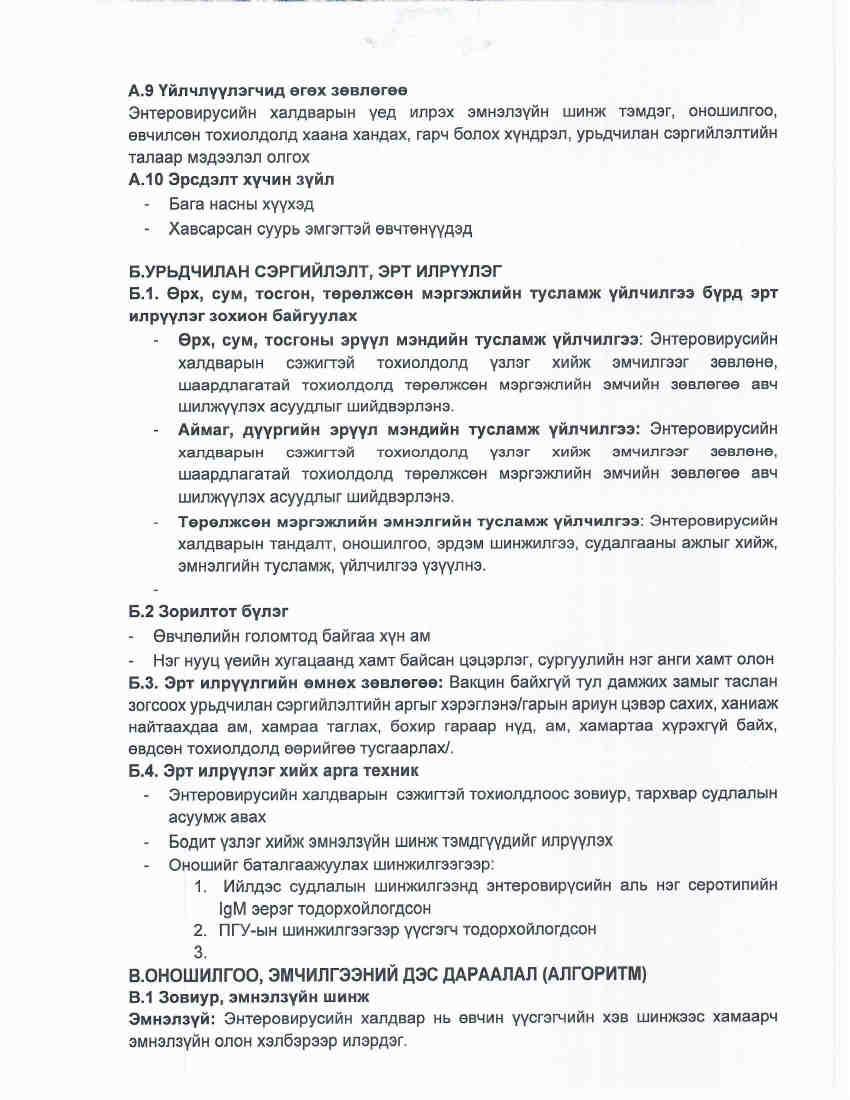 А.9 Үйлчлүүлэгчид өгөх зөвлөгөө
Энтеровирусийн халдварын үед илрэх эмнэлзүйн шинж тэмдэг, оношилгоо, өвчилсөн тохиолдолд хаана хандах, гарч болох хүндрэл, урьдчилан сэргийлэлтийн талаар мэдээлэл олгох
А.10 Эрсдэлт хүчин зүйл
- Бага насны хүүхэд
- Хавсарсан суурь эмгэгтэй өвчтөнүүдэд

Б.УРЬДЧИЛАН СЭРГИЙЛЭЛТ, ЭРТ ИЛРҮҮЛЭГ
Б.1. Өрх, сум, тосгон, төрөлжсөн мэргэжлийн тусламж үйлчилгээ бүрд эрт илрүүлэг зохион байгуулах
- Өрх, сум, тосгоны эрүүл мэндийн тусламж үйлчилгээ: Энтеровирусийн халдварын сэжигтэй тохиолдолд үзлэг хийж эмчилгээг зөвлөнө, шаардлагатай тохиолдолд төрөлжсөн мэргэжлийн эмчийн зөвлөгөө авч шилжүүлэх асуудлыг шийдвэрлэнэ.
- Аймаг, дүүргийн эрүүл мэндийн тусламж үйлчилгээ: Энтеровирусийн халдварын сэжигтэй тохиолдолд үзлэг хийж эмчилгээг зөвлөнө, шаардлагатай тохиолдолд төрөлжсөн мэргэжлийн эмчийн зөвлөгөө авч шилжүүлэх асуудлыг шийдвэрлэнэ.
- Төрөлжсөн мэргэжлийн эмнэлгийн тусламж үйлчилгээ: Энтеровирусийн халдварын тандалт, оношилгоо, эрдэм шинжилгээ, судалгааны ажлыг хийж, эмнэлгийн тусламж, үйлчилгээ үзүүлнэ.
-
Б.2 Зорилтот бүлэг
- Өвчлөлийн голомтод байгаа хүн ам
- Нэг нууц үеийн хугацаанд хамт байсан цэцэрлэг, сургуулийн нэг анги хамт олон
Б.3. Эрт илрүүлгийн өмнөх зөвлөгөө: Вакцин байхгүй тул дамжих замыг таслан зогсоох урьдчилан сэргийлэлтийн аргыг хэрэглэнэ/гарын ариун цэвэр сахих, ханиаж найтаахдаа ам, хамраа таглах, бохир гараар нүд, ам, хамартаа хүрэхгүй байх, өвдсөн тохиолдолд өөрийгөө тусгаарлах/.
Б.4. Эрт илрүүлэг хийх арга техник
- Энтеровирусийн халдварын сэжигтэй тохиолдлоос зовиур, тархвар судлалын асуумж авах
- Бодит үзлэг хийж эмнэлзүйн шинж тэмдгүүдийг илрүүлэх
- Оношийг баталгаажуулах шинжилгээгээр:
1. Ийлдэс судлалын шинжилгээнд энтеровирусийн аль нэг серотипийн IgM эерэг тодорхойлогдсон
2. ПГУ-ын шинжилгээгээр үүсгэгч тодорхойлогдсон
3.
В.ОНОШИЛГОО, ЭМЧИЛГЭЭНИЙ ДЭС ДАРААЛАЛ (АЛГОРИТМ)
В.1 Зовиур, эмнэлзүйн шинж
Эмнэлзүй: Энтеровирусийн халдвар нь өвчин үүсгэгчийн хэв шинжээс хамаарч эмнэлзүйн олон хэлбэрээр илэрдэг.